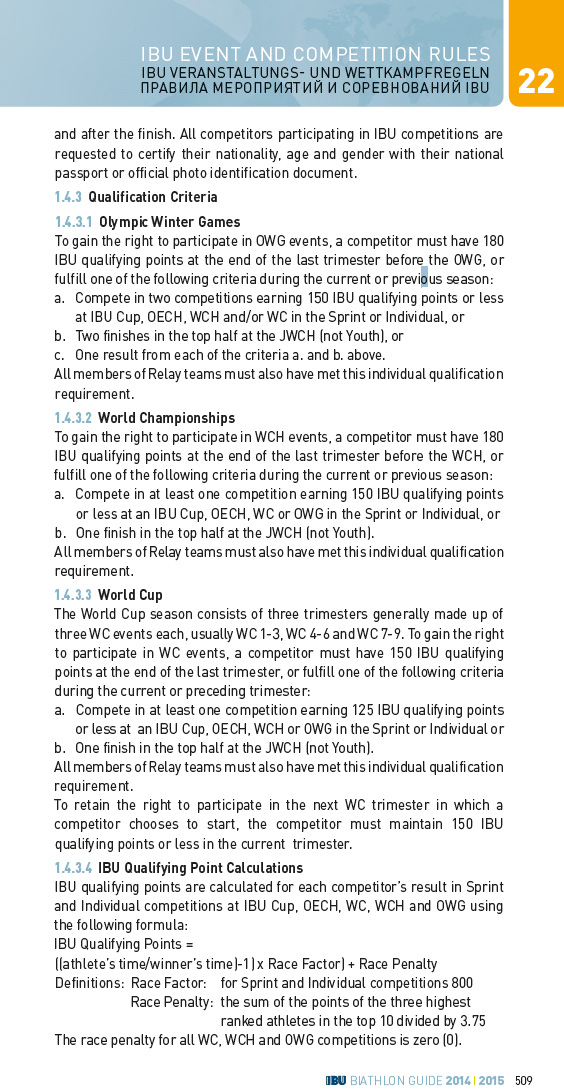 IBU EVENT AND COMPETITION RULES
IBU VERANSTALTUNGS- UND WETTKAMPFREGELN
ПРАВИЛА МЕРОПРИЯТИЙ И СОРЕВНОВАНИЙ IBU

22

and after the finish. All competitors participating in IBU competitions are requested to certify their nationality, age and gender with their national passport or official photo identification document.

1.4.3 Qualification Criteria

1.4.3.1 Olympic Winter Games
To gain the right to participate in OWG events, a competitor must have 180 IBU qualifying points at the end of the last trimester before the OWG, or fulfill one of the following criteria during the current or previous season:
a. Compete in two competitions earning 150 IBU qualifying points or less at IBU Cup, OECH, WCH and/or WC in the Sprint or Individual, or
b. Two finishes in the top half at the JWCH (not Youth), or
c. One result from each of the criteria a. and b. above.
All members of Relay teams must also have met this individual qualification requirement.

1.4.3.2 World Championships
To gain the right to participate in WCH events, a competitor must have 180 IBU qualifying points at the end of the last trimester before the WCH, or fulfill one of the following criteria during the current or previous season:
a. Compete in at least one competition earning 150 IBU qualifying points or less at an IBU Cup, OECH, WC or OWG in the Sprint or Individual, or
b. One finish in the top half at the JWCH (not Youth).
All members of Relay teams must also have met this individual qualification requirement.

1.4.3.3 World Cup
The World Cup season consists of three trimesters generally made up of three WC events each, usually WC 1-3, WC 4-6 and WC 7-9. To gain the right to participate in WC events, a competitor must have 150 IBU qualifying points at the end of the last trimester, or fulfill one of the following criteria during the current or preceding trimester:
a. Compete in at least one competition earning 125 IBU qualifying points or less at an IBU Cup, OECH, WCH or OWG in the Sprint or Individual or
b. One finish in the top half at the JWCH (not Youth).
All members of Relay teams must also have met this individual qualification requirement.
To retain the right to participate in the next WC trimester in which a competitor chooses to start, the competitor must maintain 150 IBU qualifying points or less in the current trimester.

1.4.3.4 IBU Qualifying Point Calculations
IBU qualifying points are calculated for each competitor's result in Sprint and Individual competitions at IBU Cup, OECH, WC, WCH and OWG using the following formula:
IBU Qualifying Points =
((athlete's time/winner's time)-1) x Race Factor) + Race Penalty
Definitions: Race Factor: for Sprint and Individual competitions 800
Race Penalty: the sum of the points of the three highest ranked athletes in the top 10 divided by 3.75
The race penalty for all WC, WCH and OWG competitions is zero (0).

IBU BIATHLON GUIDE 2014 | 2015 509